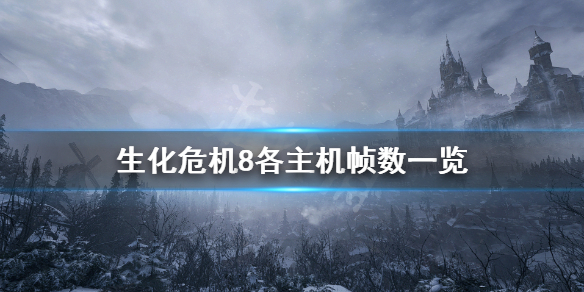 生化危机8各主机帧数一览